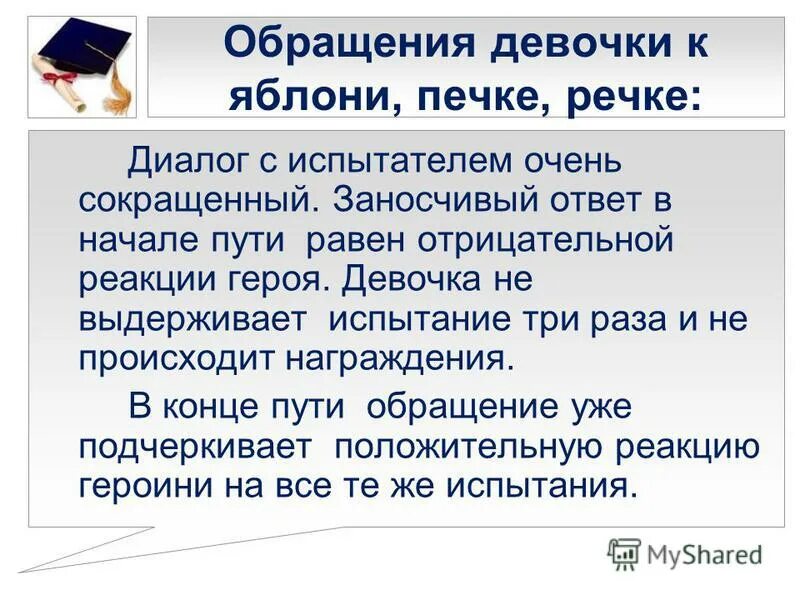 Обращения девочки к яблони, печке, речке:

Диалог с испытателем очень сокращенный. Заносчивый ответ в начале пути равен отрицательной реакции героя. Девочка не выдерживает испытание три раза и не происходит награждения.

В конце пути обращение уже подчеркивает положительную реакцию героини на все те же испытания.

MyShared